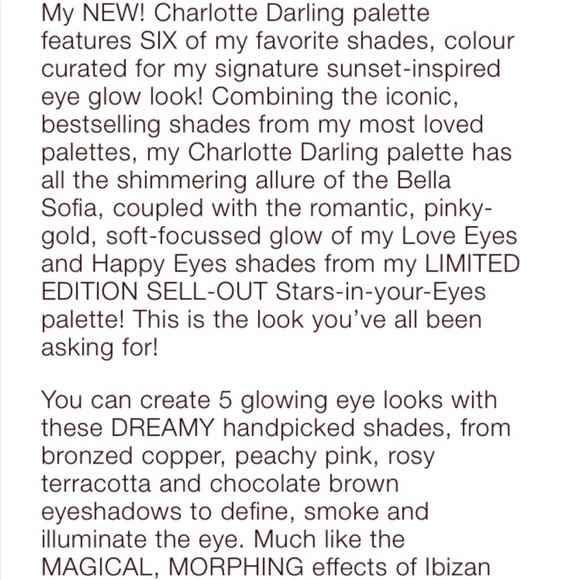 My NEW! Charlotte Darling palette features SIX of my favorite shades, colour curated for my signature sunset-inspired eye glow look! Combining the iconic, bestselling shades from my most loved palettes, my Charlotte Darling palette has all the shimmering allure of the Bella Sofia, coupled with the romantic, pinky-gold, soft-focussed glow of my Love Eyes and Happy Eyes shades from my LIMITED EDITION SELL-OUT Stars-in-your-Eyes palette! This is the look you've all been asking for!

You can create 5 glowing eye looks with these DREAMY handpicked shades, from bronzed copper, peachy pink, rosy terracotta and chocolate brown eyeshadows to define, smoke and illuminate the eye. Much like the MAGICAL, MORPHING effects of Ibizan